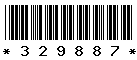 * 3 2 9 8 8 7 *